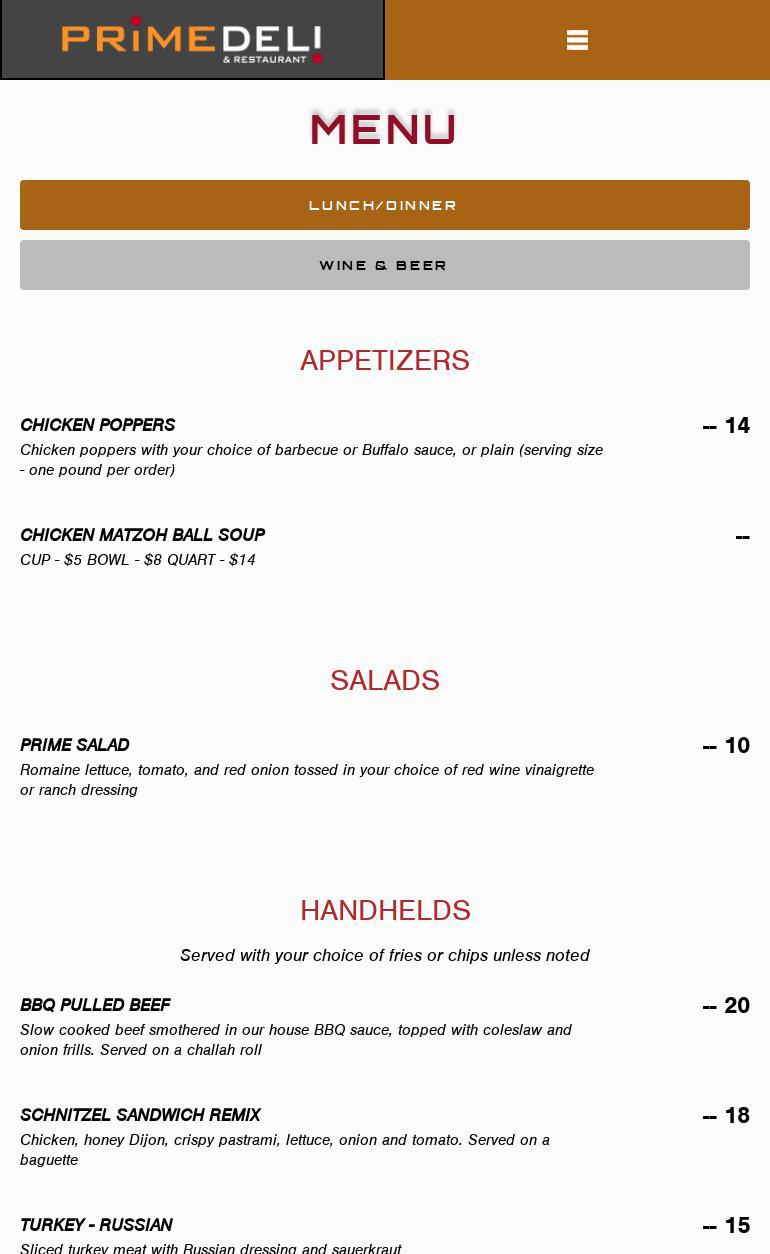 PRIMEDELI
& RESTAURANT

MENU

LUNCH/DINNER

WINE & BEER

APPETIZERS

CHICKEN POPPERS
-- 14
Chicken poppers with your choice of barbecue or Buffalo sauce, or plain (serving size - one pound per order)

CHICKEN MATZOH BALL SOUP
--
CUP - $5 BOWL - $8 QUART - $14

SALADS

PRIME SALAD
-- 10
Romaine lettuce, tomato, and red onion tossed in your choice of red wine vinaigrette or ranch dressing

HANDHELDS

Served with your choice of fries or chips unless noted

BBQ PULLED BEEF
-- 20
Slow cooked beef smothered in our house BBQ sauce, topped with coleslaw and onion frills. Served on a challah roll

SCHNITZEL SANDWICH REMIX
-- 18
Chicken, honey Dijon, crispy pastrami, lettuce, onion and tomato. Served on a baguette

TURKEY - RUSSIAN
-- 15
Sliced turkey meat with Russian dressing and sauerkraut